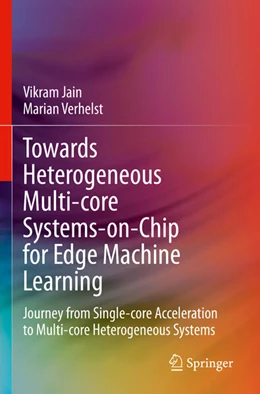 Vikram Jain
Marian Verhelst

Towards Heterogeneous Multi-core Systems-on-Chip for Edge Machine Learning

Journey from Single-core Acceleration to Multi-core Heterogeneous Systems

Springer